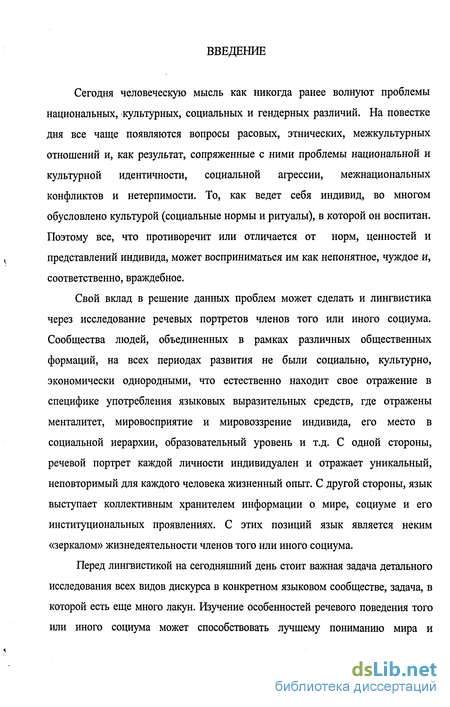 ВВЕДЕНИЕ

Сегодня человеческую мысль как никогда ранее волнуют проблемы национальных, культурных, социальных и гендерных различий. На повестке дня все чаще появляются вопросы расовых, этнических, межкультурных отношений и, как результат, сопряженные с ними проблемы национальной и культурной идентичности, социальной агрессии, межнациональных конфликтов и нетерпимости. То, как ведет себя индивид, во многом обусловлено культурой (социальные нормы и ритуалы), в которой он воспитан. Поэтому все, что противоречит или отличается от норм, ценностей и представлений индивида, может восприниматься им как непонятное, чуждое и, соответственно, враждебное.

Свой вклад в решение данных проблем может сделать и лингвистика через исследование речевых портретов членов того или иного социума. Сообщества людей, объединенных в рамках различных общественных формаций, на всех периодах развития не были социально, культурно, экономически однородными, что естественно находит свое отражение в специфике употребления языковых выразительных средств, где отражены менталитет, мировосприятие и мировоззрение индивида, его место в социальной иерархии, образовательный уровень и т.д. С одной стороны, речевой портрет каждой личности индивидуален и отражает уникальный, неповторимый для каждого человека жизненный опыт. С другой стороны, язык выступает коллективным хранителем информации о мире, социуме и его институциональных проявлениях. С этих позиций язык является неким «зеркалом» жизнедеятельности членов того или иного социума.

Перед лингвистикой на сегодняшний день стоит важная задача детального исследования всех видов дискурса в конкретном языковом сообществе, задача, в которой есть еще много лакун. Изучение особенностей речевого поведения того или иного социума может способствовать лучшему пониманию мира и

dsLib.net
библиотека диссертаций